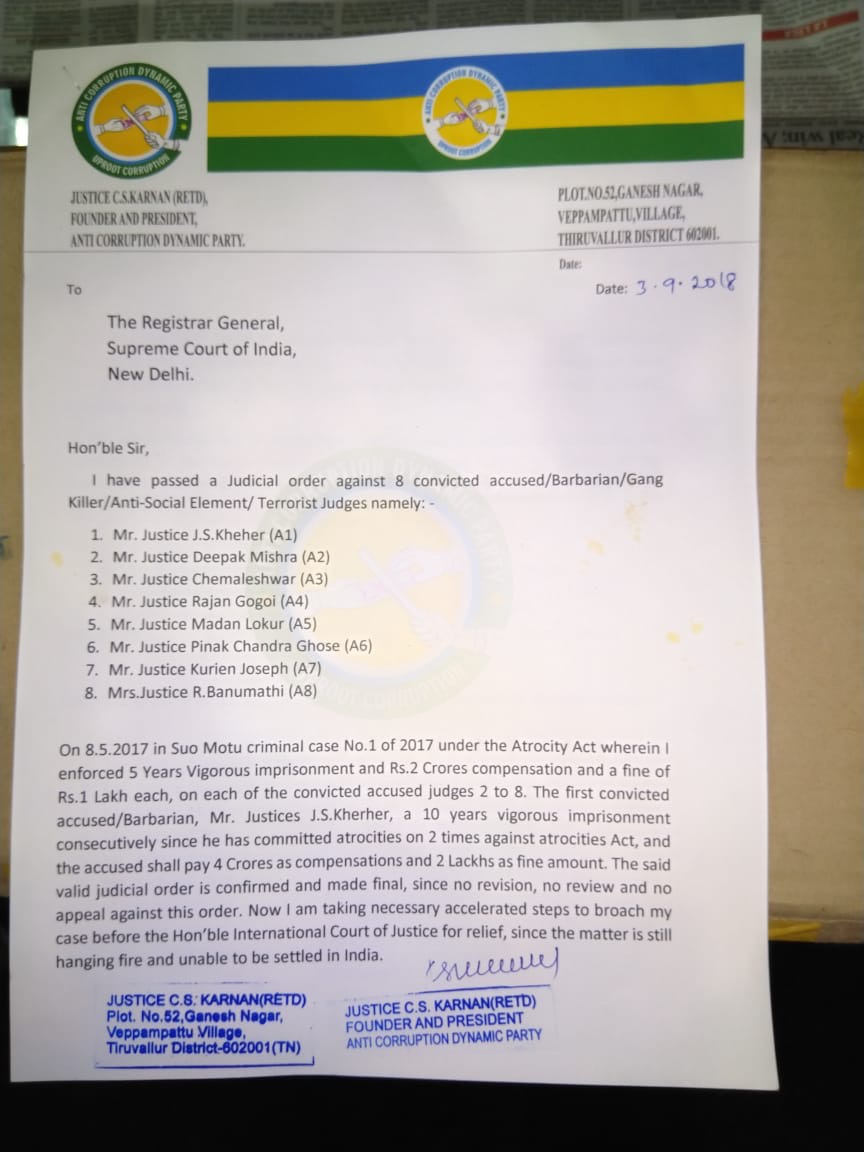 ANTI CORRUPTION DYNAMIC PARTY
UPROOT CORRUPTION

ANTI CORRUPTION DYNAMIC PARTY
UPROOT CORRUPTION

JUSTICE C.S.KARNAN (RETD),
FOUNDER AND PRESIDENT,
ANTI CORRUPTION DYNAMIC PARTY.

PLOT.NO.52,GANESH NAGAR,
VEPPAMPATTU,VILLAGE,
THIRUVALLUR DISTRICT 602001.

Date:

To

Date: 3.9.2018

The Registrar General,
Supreme Court of India,
New Delhi.

Hon'ble Sir,

I have passed a Judicial order against 8 convicted accused/Barbarian/Gang Killer/Anti-Social Element/ Terrorist Judges namely: -

1. Mr. Justice J.S.Kheher (A1)
2. Mr. Justice Deepak Mishra (A2)
3. Mr. Justice Chemaleshwar (A3)
4. Mr. Justice Rajan Gogoi (A4)
5. Mr. Justice Madan Lokur (A5)
6. Mr. Justice Pinak Chandra Ghose (A6)
7. Mr. Justice Kurien Joseph (A7)
8. Mrs.Justice R.Banumathi (A8)

On 8.5.2017 in Suo Motu criminal case No.1 of 2017 under the Atrocity Act wherein I enforced 5 Years Vigorous imprisonment and Rs.2 Crores compensation and a fine of Rs.1 Lakh each, on each of the convicted accused judges 2 to 8. The first convicted accused/Barbarian, Mr. Justices J.S.Kherher, a 10 years vigorous imprisonment consecutively since he has committed atrocities on 2 times against atrocities Act, and the accused shall pay 4 Crores as compensations and 2 Lackhs as fine amount. The said valid judicial order is confirmed and made final, since no revision, no review and no appeal against this order. Now I am taking necessary accelerated steps to broach my case before the Hon'ble International Court of Justice for relief, since the matter is still hanging fire and unable to be settled in India.

JUSTICE C.S. KARNAN(RETD)
Plot. No.52,Ganesh Nagar,
Veppampattu Village,
Tiruvallur District-602001(TN)

JUSTICE C.S. KARNAN(RETD)
FOUNDER AND PRESIDENT
ANTI CORRUPTION DYNAMIC PARTY